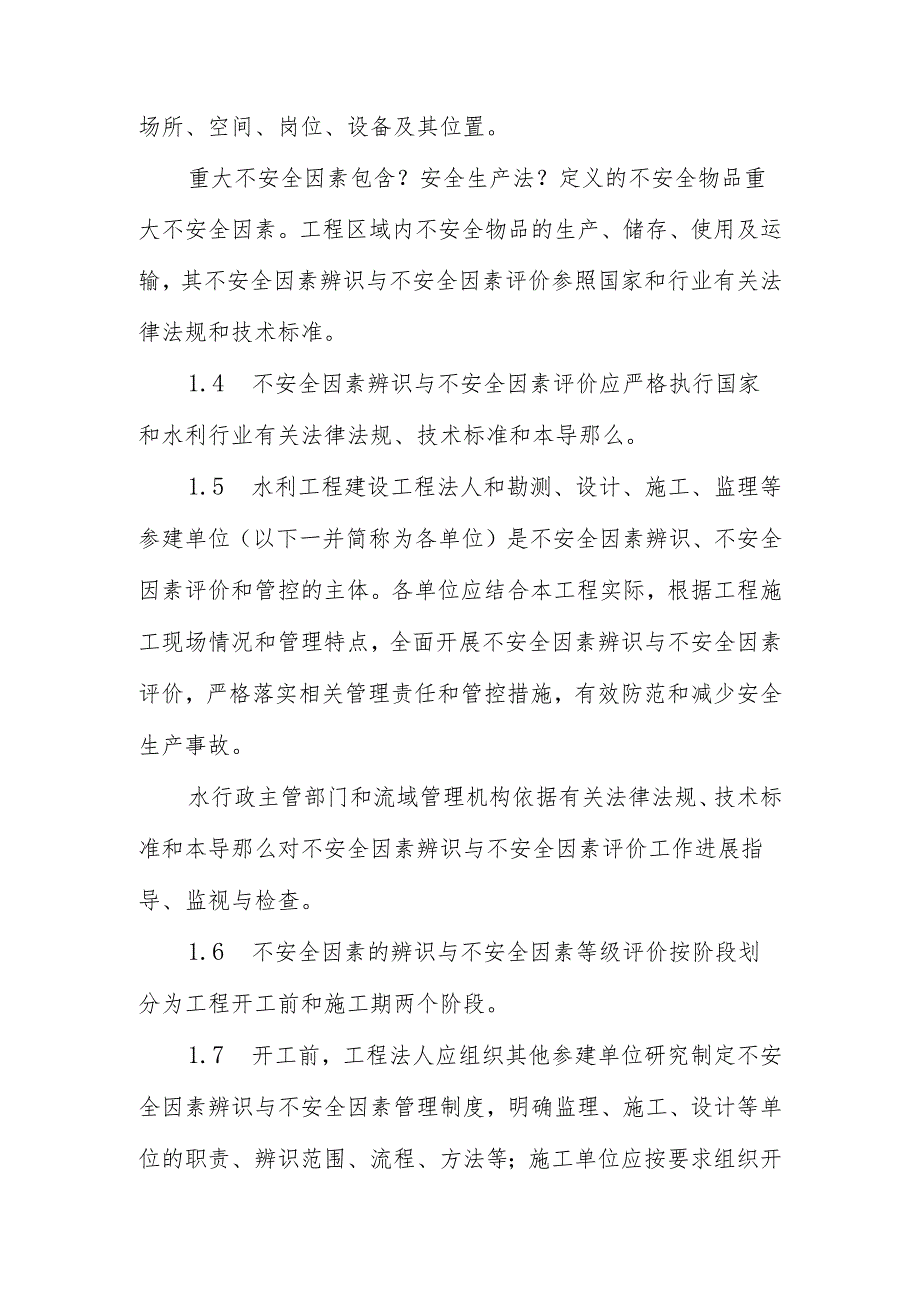 场所、空间、岗位、设备及其位置。

重大不安全因素包含？安全生产法？定义的不安全物品重大不安全因素。工程区域内不安全物品的生产、储存、使用及运输，其不安全因素辨识与不安全因素评价参照国家和行业有关法律法规和技术标准。

1.4　不安全因素辨识与不安全因素评价应严格执行国家和水利行业有关法律法规、技术标准和本导那么。

1.5　水利工程建设工程法人和勘测、设计、施工、监理等参建单位（以下一并简称为各单位）是不安全因素辨识、不安全因素评价和管控的主体。各单位应结合本工程实际，根据工程施工现场情况和管理特点，全面开展不安全因素辨识与不安全因素评价，严格落实相关管理责任和管控措施，有效防范和减少安全生产事故。

水行政主管部门和流域管理机构依据有关法律法规、技术标准和本导那么对不安全因素辨识与不安全因素评价工作进展指导、监视与检查。

1.6　不安全因素的辨识与不安全因素等级评价按阶段划分为工程开工前和施工期两个阶段。

1.7　开工前，工程法人应组织其他参建单位研究制定不安全因素辨识与不安全因素管理制度，明确监理、施工、设计等单位的职责、辨识范围、流程、方法等；施工单位应按要求组织开